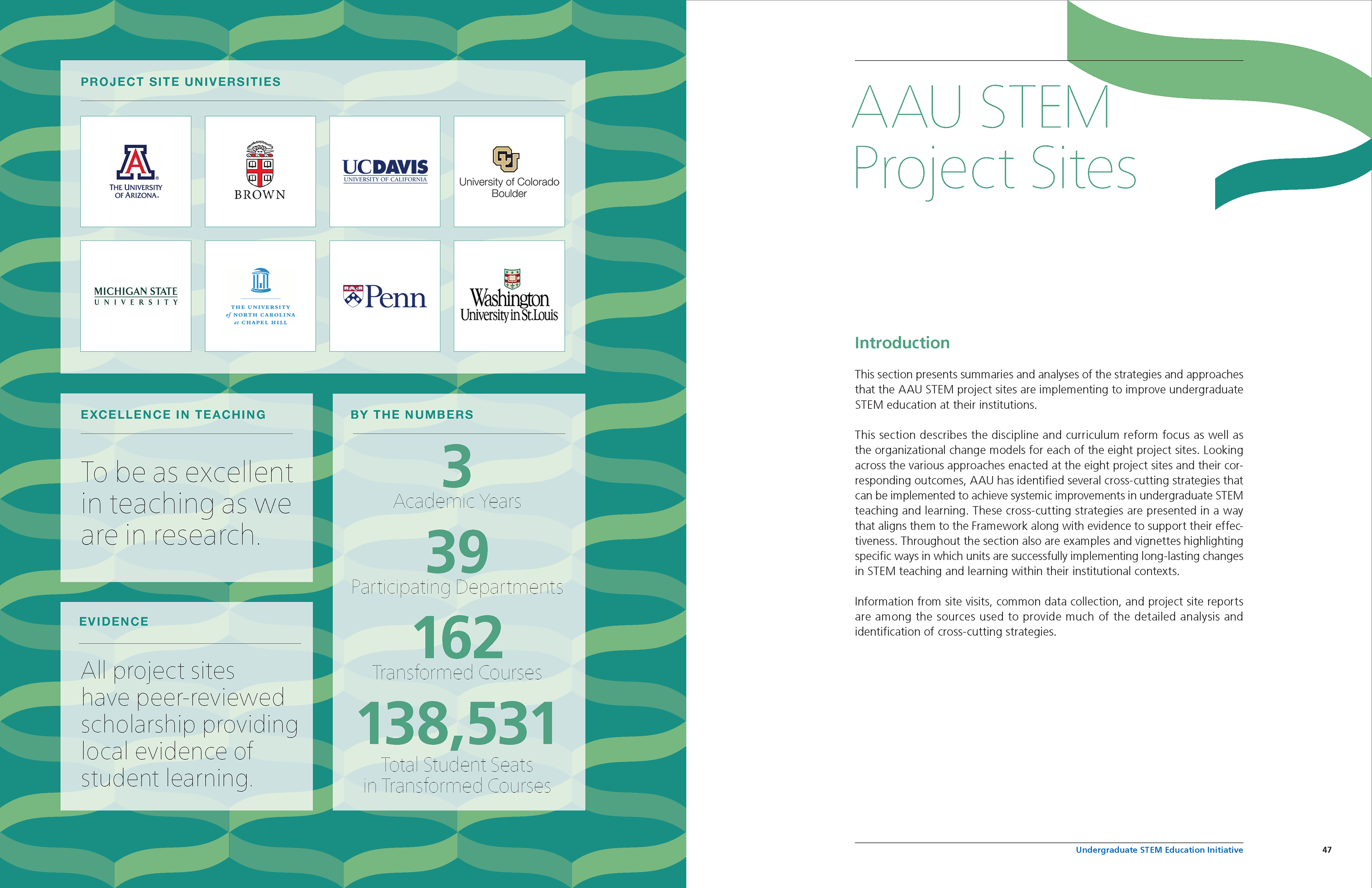 PROJECT SITE UNIVERSITIES

A
THE UNIVERSITY OF ARIZONA.

BROWN

UCDAVIS
UNIVERSITY OF CALIFORNIA

CU
University of Colorado Boulder

MICHIGAN STATE
UNIVERSITY

THE UNIVERSITY of NORTH CAROLINA at CHAPEL HILL

Penn

Washington University in St. Louis

EXCELLENCE IN TEACHING

To be as excellent in teaching as we are in research.

EVIDENCE

All project sites have peer-reviewed scholarship providing local evidence of student learning.

BY THE NUMBERS

3
Academic Years

39
Participating Departments

162
Transformed Courses

138,531
Total Student Seats in Transformed Courses

AAU STEM Project Sites

Introduction

This section presents summaries and analyses of the strategies and approaches that the AAU STEM project sites are implementing to improve undergraduate STEM education at their institutions.

This section describes the discipline and curriculum reform focus as well as the organizational change models for each of the eight project sites. Looking across the various approaches enacted at the eight project sites and their corresponding outcomes, AAU has identified several cross-cutting strategies that can be implemented to achieve systemic improvements in undergraduate STEM teaching and learning. These cross-cutting strategies are presented in a way that aligns them to the Framework along with evidence to support their effectiveness. Throughout the section also are examples and vignettes highlighting specific ways in which units are successfully implementing long-lasting changes in STEM teaching and learning within their institutional contexts.

Information from site visits, common data collection, and project site reports are among the sources used to provide much of the detailed analysis and identification of cross-cutting strategies.

Undergraduate STEM Education Initiative

47